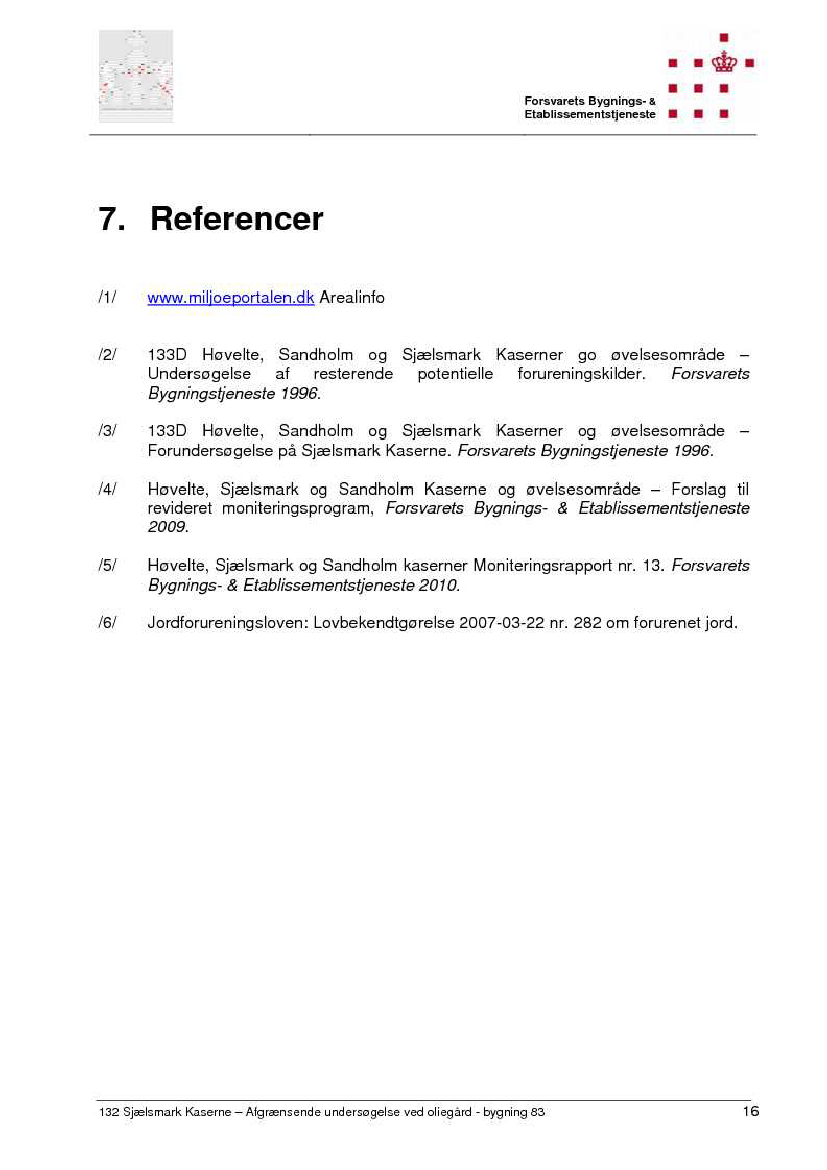 Forsvarets Bygnings- &
Etablissementstjeneste

7. Referencer

/1/ www.miljoeportalen.dk Arealinfo

/2/ 133D Høvelte, Sandholm og Sjælsmark Kaserner go øvelsesområde – Undersøgelse af resterende potentielle forureningskilder. Forsvarets Bygningstjeneste 1996.

/3/ 133D Høvelte, Sandholm og Sjælsmark Kaserner og øvelsesområde – Forundersøgelse på Sjælsmark Kaserne. Forsvarets Bygningstjeneste 1996.

/4/ Høvelte, Sjælsmark og Sandholm Kaserne og øvelsesområde – Forslag til revideret moniteringsprogram, Forsvarets Bygnings- & Etablissementstjeneste 2009.

/5/ Høvelte, Sjælsmark og Sandholm kaserner Moniteringsrapport nr. 13. Forsvarets Bygnings- & Etablissementstjeneste 2010.

/6/ Jordforureningsloven: Lovbekendtgørelse 2007-03-22 nr. 282 om forurenet jord.

132 Sjælsmark Kaserne – Afgrænsende undersøgelse ved oliegård - bygning 83 16